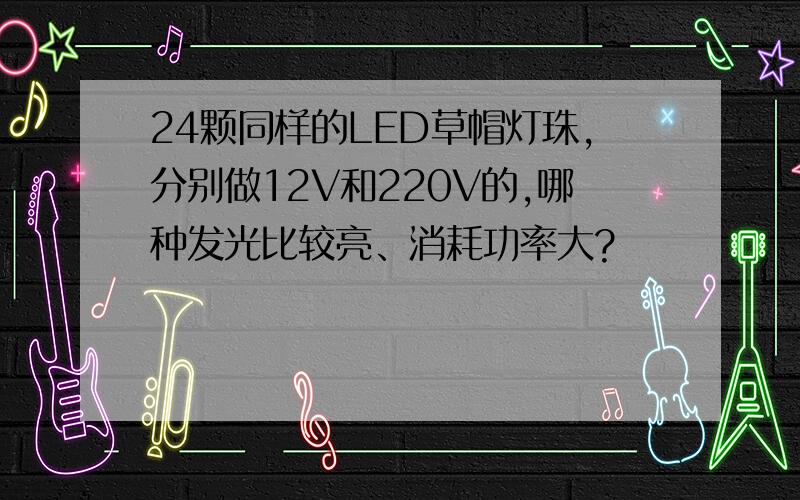 24颗同样的LED草帽灯珠，分别做12V和220V的，哪种发光比较亮、消耗功率大？